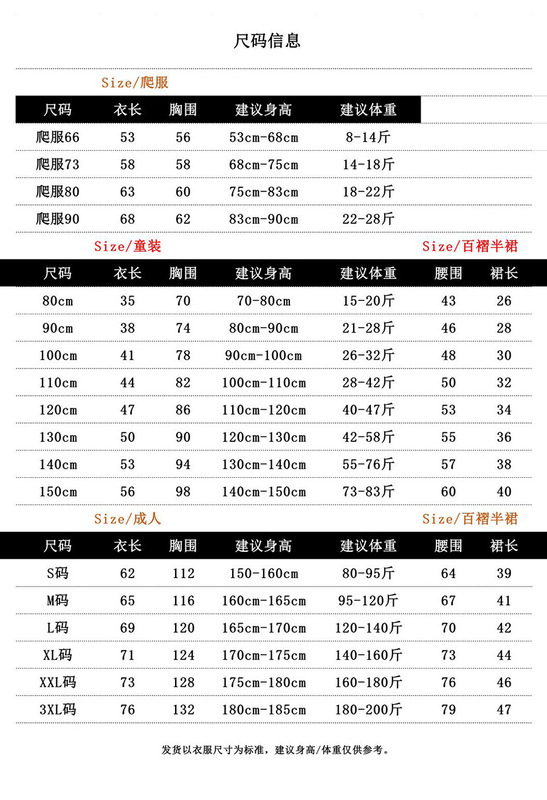 尺码信息

Size/爬服

| 尺码 | 衣长 | 胸围 | 建议身高 | 建议体重 |
|---|---|---|---|---|
| 爬服66 | 53 | 56 | 53cm-68cm | 8-14斤 |
| 爬服73 | 58 | 58 | 68cm-75cm | 14-18斤 |
| 爬服80 | 63 | 60 | 75cm-83cm | 18-22斤 |
| 爬服90 | 68 | 62 | 83cm-90cm | 22-28斤 |

Size/童装

Size/百褶半裙

| 尺码 | 衣长 | 胸围 | 建议身高 | 建议体重 | 腰围 | 裙长 |
|---|---|---|---|---|---|---|
| 80cm | 35 | 70 | 70-80cm | 15-20斤 | 43 | 26 |
| 90cm | 38 | 74 | 80cm-90cm | 21-28斤 | 46 | 28 |
| 100cm | 41 | 78 | 90cm-100cm | 26-32斤 | 48 | 30 |
| 110cm | 44 | 82 | 100cm-110cm | 28-42斤 | 50 | 32 |
| 120cm | 47 | 86 | 110cm-120cm | 40-47斤 | 53 | 34 |
| 130cm | 50 | 90 | 120cm-130cm | 42-58斤 | 55 | 36 |
| 140cm | 53 | 94 | 130cm-140cm | 55-76斤 | 57 | 38 |
| 150cm | 56 | 98 | 140cm-150cm | 73-83斤 | 60 | 40 |

Size/成人

Size/百褶半裙

| 尺码 | 衣长 | 胸围 | 建议身高 | 建议体重 | 腰围 | 裙长 |
|---|---|---|---|---|---|---|
| S码 | 62 | 112 | 150-160cm | 80-95斤 | 64 | 39 |
| M码 | 65 | 116 | 160cm-165cm | 95-120斤 | 67 | 41 |
| L码 | 69 | 120 | 165cm-170cm | 120-140斤 | 70 | 42 |
| XL码 | 71 | 124 | 170cm-175cm | 140-160斤 | 73 | 44 |
| XXL码 | 73 | 128 | 175cm-180cm | 160-180斤 | 76 | 46 |
| 3XL码 | 76 | 132 | 180cm-185cm | 180-200斤 | 79 | 47 |

发货以衣服尺寸为标准，建议身高/体重仅供参考。